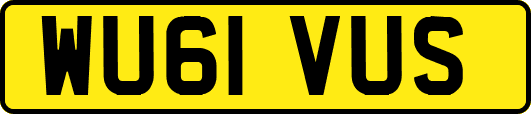 WU61 VUS